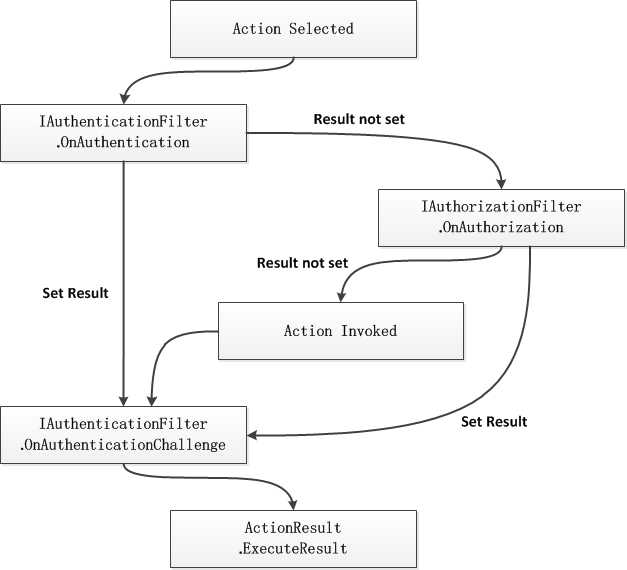 Action Selected

IAuthenticationFilter
.OnAuthentication

Result not set

IAuthorizationFilter
.OnAuthorization

Result not set

Set Result

Action Invoked

IAuthenticationFilter
.OnAuthenticationChallenge

Set Result

ActionResult
.ExecuteResult